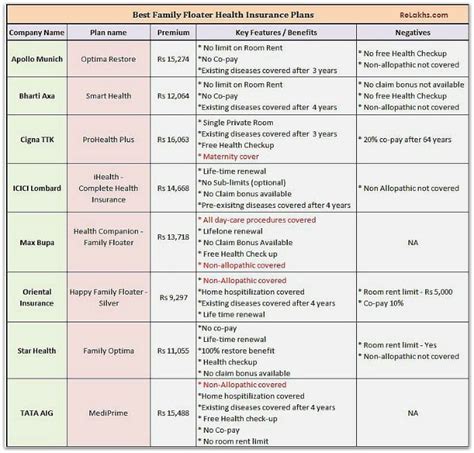 Best Family Floater Health Insurance Plans ReLakhs.com

| Company Name | Plan name | Premium | Key Features / Benefits | Negatives |
|---|---|---|---|---|
| Apollo Munich | Optima Restore | Rs 15,274 | * No limit on Room Rent *No Co-pay *Existing diseases covered after 3 years | * No free Health Checkup * Non-allopathic not covered |
| Bharti Axa | Smart Health | Rs 12,064 | * No limit on Room Rent *No Co-pay *Existing diseases covered after 4 years | * No claim bonus not available * No free Health Checkup * Non-allopathic not covered |
| Cigna TTK | ProHealth Plus | Rs 16,063 | * Single Private Room *Existing diseases covered after 3 years *Free Health Checkup * Maternity cover | * 20% co-pay after 64 years |
| ICICI Lombard | iHealth - Complete Health Insurance | Rs 14,668 | * Life-time renewal *No Sub-limits (optional) * No Claim bonus available *Pre-exisitng diseases covered after 4 years | * Non Allopathic not covered |
| Max Bupa | Health Companion - Family Floater | Rs 13,718 | * All day-care procedures covered * Lifelone renewal * No Claim Bonus Available * Free Health Check up * Non-allopathic covered | NA |
| Oriental Insurance | Happy Family Floater - Silver | Rs 9,297 | * Non-Allopathic covered *Home hospitilization covered *Existing diseases covered after 4 years * Life time renewal | * Room rent limit - Rs 5,000 * Co-pay 10% |
| Star Health | Family Optima | Rs 11,055 | *No co-pay * Life-time renewal *100% restore benefit * Health checkup * No claim bonus available | * Room rent limit - Yes * Non-allopathic not covered |
| TATA AIG | MediPrime | Rs 15,488 | * Non-Allopathic covered *Home hospitilization covered *Existing diseases covered after 4 years * Free Health check-up * No Co-pay * No room rent limit | NA |